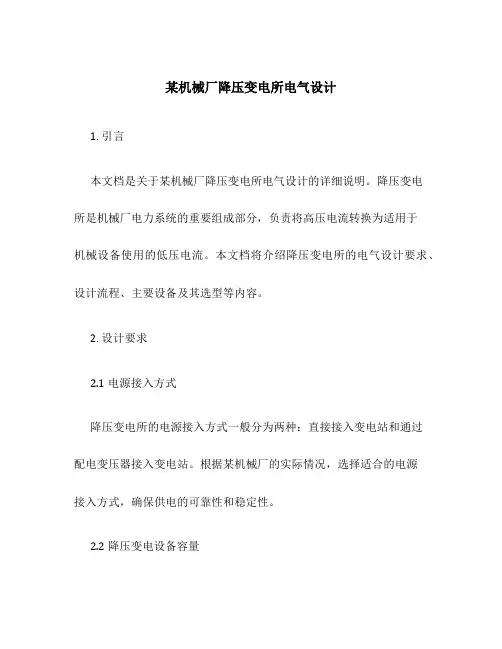 某机械厂降压变电所电气设计

1. 引言

本文档是关于某机械厂降压变电所电气设计的详细说明。降压变电所是机械厂电力系统的重要组成部分，负责将高压电流转换为适用于机械设备使用的低压电流。本文档将介绍降压变电所的电气设计要求、设计流程、主要设备及其选型等内容。

2. 设计要求

2.1 电源接入方式

降压变电所的电源接入方式一般分为两种：直接接入变电站和通过配电变压器接入变电站。根据某机械厂的实际情况，选择适合的电源接入方式，确保供电的可靠性和稳定性。

2.2 降压变电设备容量